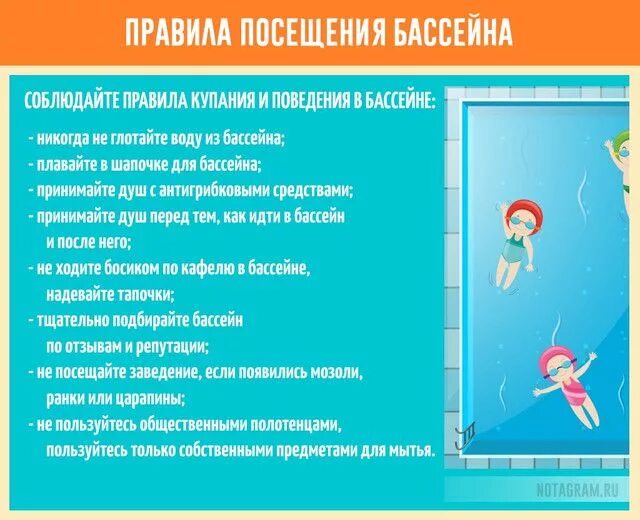 ПРАВИЛА ПОСЕЩЕНИЯ БАССЕЙНА

СОБЛЮДАЙТЕ ПРАВИЛА КУПАНИЯ И ПОВЕДЕНИЯ В БАССЕЙНЕ:

- никогда не глотайте воду из бассейна;
- плавайте в шапочке для бассейна;
- принимайте душ с антигрибковыми средствами;
- принимайте душ перед тем, как идти в бассейн и после него;
- не ходите босиком по кафелю в бассейне, надевайте тапочки;
- тщательно подбирайте бассейн по отзывам и репутации;
- не посещайте заведение, если появились мозоли, ранки или царапины;
- не пользуйтесь общественными полотенцами, пользуйтесь только собственными предметами для мытья.

NOTAGRAM.RU